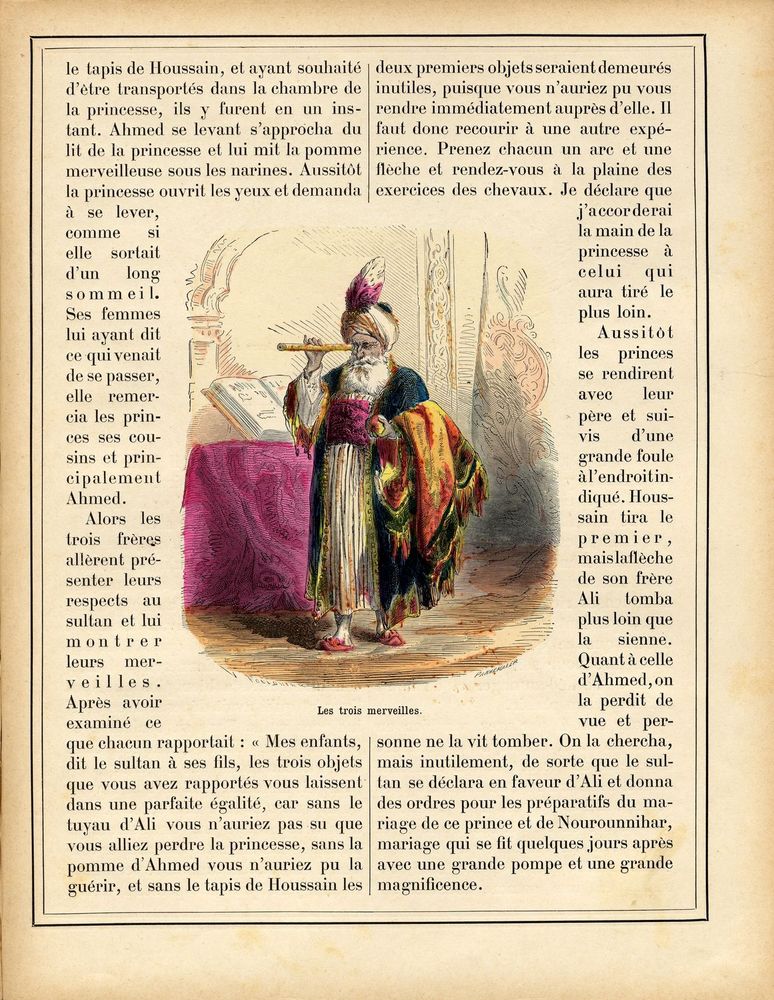 le tapis de Houssain, et ayant souhaité d'être transportés dans la chambre de la princesse, ils y furent en un instant. Ahmed se levant s'approcha du lit de la princesse et lui mit la pomme merveilleuse sous les narines. Aussitôt la princesse ouvrit les yeux et demanda à se lever, comme si elle sortait d'un long sommeil. Ses femmes lui ayant dit ce qui venait de se passer, elle remercia les princes ses cousins et principalement Ahmed.

Alors les trois frères allèrent présenter leurs respects au sultan et lui montrer leurs merveilles. Après avoir examiné ce que chacun rapportait : « Mes enfants, dit le sultan à ses fils, les trois objets que vous avez rapportés vous laissent dans une parfaite égalité, car sans le tuyau d'Ali vous n'auriez pas su que vous alliez perdre la princesse, sans la pomme d'Ahmed vous n'auriez pu la guérir, et sans le tapis de Houssain les deux premiers objets seraient demeurés inutiles, puisque vous n'auriez pu vous rendre immédiatement auprès d'elle. Il faut donc recourir à une autre expérience. Prenez chacun un arc et une flèche et rendez-vous à la plaine des exercices des chevaux. Je déclare que j'accorderai la main de la princesse à celui qui aura tiré le plus loin.

Aussitôt les princes se rendirent avec leur père et suivis d'une grande foule à l'endroit indiqué. Houssain tira le premier, mais la flèche de son frère Ali tomba plus loin que la sienne. Quant à celle d'Ahmed, on la perdit de vue et personne ne la vit tomber. On la chercha, mais inutilement, de sorte que le sultan se déclara en faveur d'Ali et donna des ordres pour les préparatifs du mariage de ce prince et de Nourounnihar, mariage qui se fit quelques jours après avec une grande pompe et une grande magnificence.

Les trois merveilles.